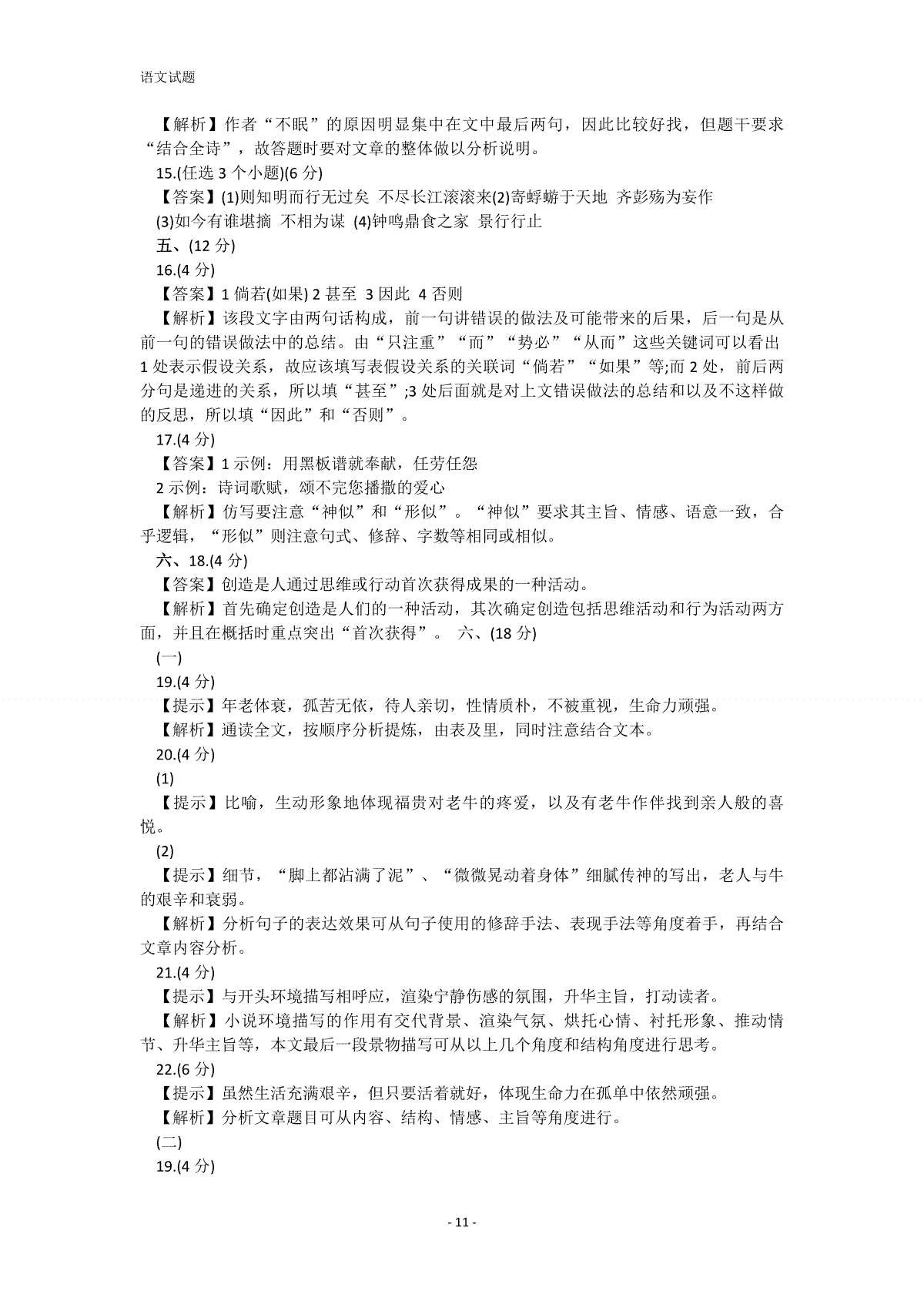 语文试题

【解析】作者“不眠”的原因明显集中在文中最后两句，因此比较好找，但题干要求“结合全诗”，故答题时要对文章的整体做以分析说明。

15.(任选 3 个小题)(6 分)

【答案】(1)则知明而行无过矣 不尽长江滚滚来(2)寄蜉蝣于天地 齐彭殇为妄作

(3)如今有谁堪摘 不相为谋 (4)钟鸣鼎食之家 景行行止

五、(12 分)

16.(4 分)

【答案】1 倘若(如果) 2 甚至 3 因此 4 否则

【解析】该段文字由两句话构成，前一句讲错误的做法及可能带来的后果，后一句是从前一句的错误做法中的总结。由“只注重”“而”“势必”“从而”这些关键词可以看出 1 处表示假设关系，故应该填写表假设关系的关联词“倘若”“如果”等;而 2 处，前后两分句是递进的关系，所以填“甚至”;3 处后面就是对上文错误做法的总结和以及不这样做的反思，所以填“因此”和“否则”。

17.(4 分)

【答案】1 示例：用黑板谱就奉献，任劳任怨

2 示例：诗词歌赋，颂不完您播撒的爱心

【解析】仿写要注意“神似”和“形似”。“神似”要求其主旨、情感、语意一致，合乎逻辑，“形似”则注意句式、修辞、字数等相同或相似。

六、18.(4 分)

【答案】创造是人通过思维或行动首次获得成果的一种活动。

【解析】首先确定创造是人们的一种活动，其次确定创造包括思维活动和行为活动两方面，并且在概括时重点突出“首次获得”。 六、(18 分)

(一)

19.(4 分)

【提示】年老体衰，孤苦无依，待人亲切，性情质朴，不被重视，生命力顽强。

【解析】通读全文，按顺序分析提炼，由表及里，同时注意结合文本。

20.(4 分)

(1)

【提示】比喻，生动形象地体现福贵对老牛的疼爱，以及有老牛作伴找到亲人般的喜悦。

(2)

【提示】细节，“脚上都沾满了泥”、“微微晃动着身体”细腻传神的写出，老人与牛的艰辛和衰弱。

【解析】分析句子的表达效果可从句子使用的修辞手法、表现手法等角度着手，再结合文章内容分析。

21.(4 分)

【提示】与开头环境描写相呼应，渲染宁静伤感的氛围，升华主旨，打动读者。

【解析】小说环境描写的作用有交代背景、渲染气氛、烘托心情、衬托形象、推动情节、升华主旨等，本文最后一段景物描写可从以上几个角度和结构角度进行思考。

22.(6 分)

【提示】虽然生活充满艰辛，但只要活着就好，体现生命力在孤单中依然顽强。

【解析】分析文章题目可从内容、结构、情感、主旨等角度进行。

(二)

19.(4 分)

- 11 -